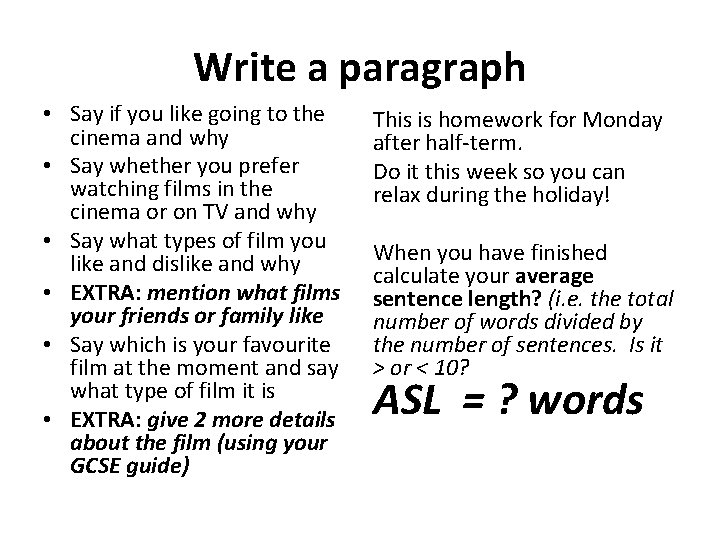 Write a paragraph

• Say if you like going to the cinema and why
• Say whether you prefer watching films in the cinema or on TV and why
• Say what types of film you like and dislike and why
• EXTRA: mention what films your friends or family like
• Say which is your favourite film at the moment and say what type of film it is
• EXTRA: give 2 more details about the film (using your GCSE guide)

This is homework for Monday after half-term.

Do it this week so you can relax during the holiday!

When you have finished calculate your average sentence length? (i.e. the total number of words divided by the number of sentences. Is it > or < 10?

ASL = ? words